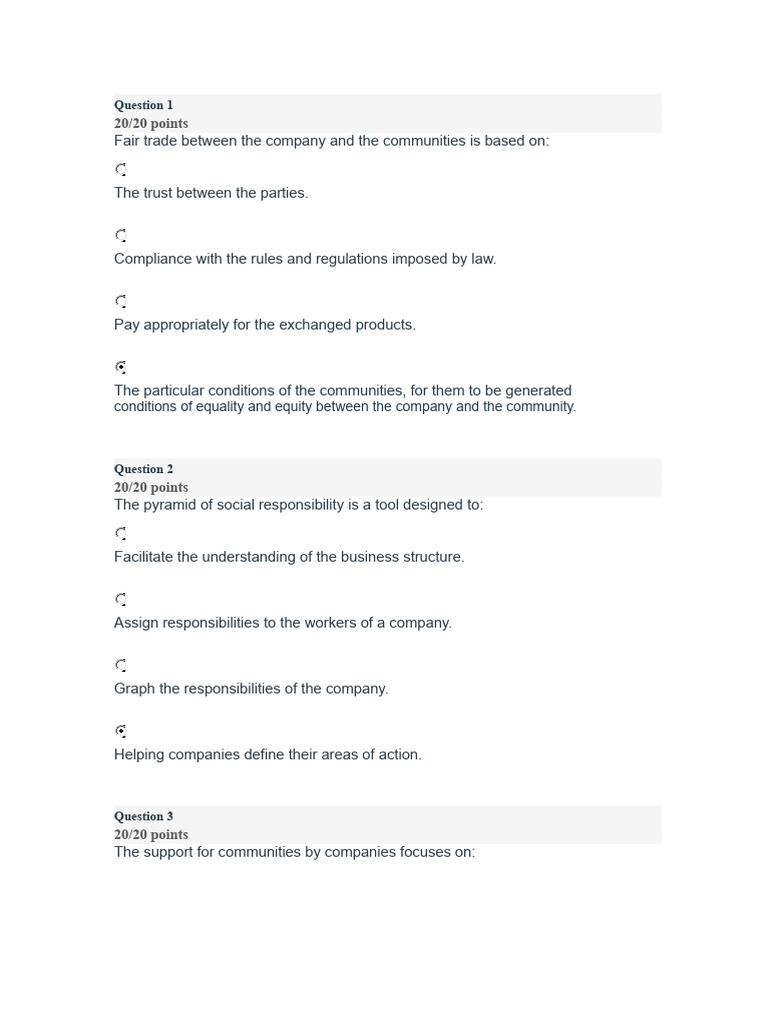 Question 1
20/20 points
Fair trade between the company and the communities is based on:

The trust between the parties.

Compliance with the rules and regulations imposed by law.

Pay appropriately for the exchanged products.

The particular conditions of the communities, for them to be generated conditions of equality and equity between the company and the community.

Question 2
20/20 points
The pyramid of social responsibility is a tool designed to:

Facilitate the understanding of the business structure.

Assign responsibilities to the workers of a company.

Graph the responsibilities of the company.

Helping companies define their areas of action.

Question 3
20/20 points
The support for communities by companies focuses on: